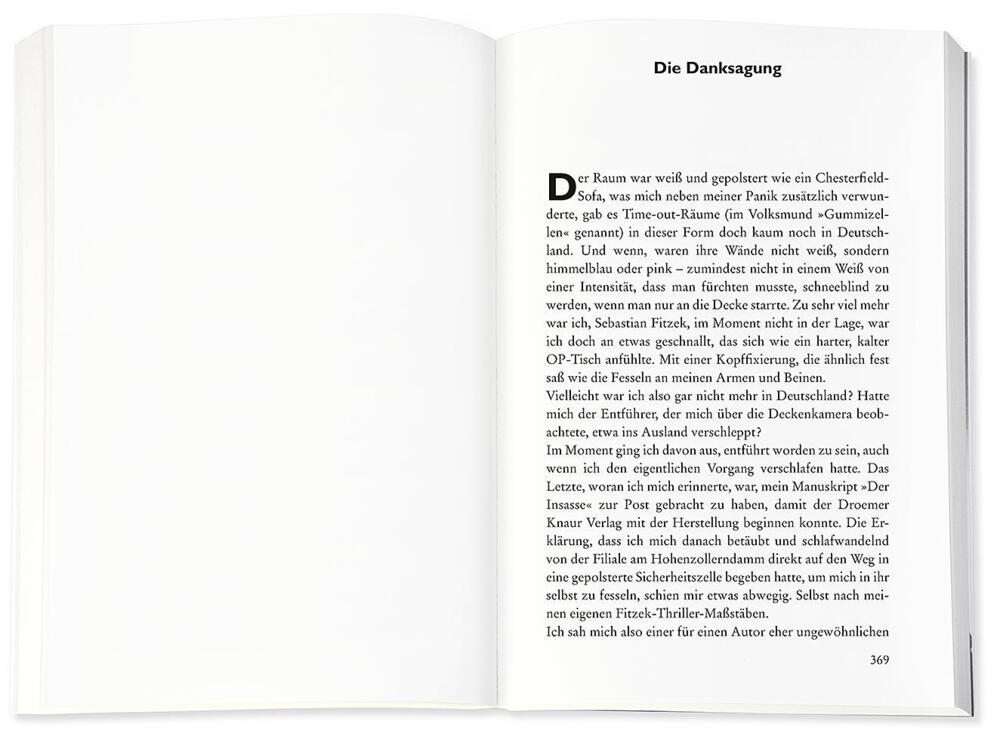 Die Danksagung

Der Raum war weiß und gepolstert wie ein Chesterfield-Sofa, was mich neben meiner Panik zusätzlich verwunderte, gab es Time-out-Räume (im Volksmund »Gummizellen« genannt) in dieser Form doch kaum noch in Deutschland. Und wenn, waren ihre Wände nicht weiß, sondern himmelblau oder pink – zumindest nicht in einem Weiß von einer Intensität, dass man fürchten musste, schneeblind zu werden, wenn man nur an die Decke starrte. Zu sehr viel mehr war ich, Sebastian Fitzek, im Moment nicht in der Lage, war ich doch an etwas geschnallt, das sich wie ein harter, kalter OP-Tisch anfühlte. Mit einer Kopffixierung, die ähnlich fest saß wie die Fesseln an meinen Armen und Beinen.
Vielleicht war ich also gar nicht mehr in Deutschland? Hatte mich der Entführer, der mich über die Deckenkamera beobachtete, etwa ins Ausland verschleppt?
Im Moment ging ich davon aus, entführt worden zu sein, auch wenn ich den eigentlichen Vorgang verschlafen hatte. Das Letzte, woran ich mich erinnerte, war, mein Manuskript »Der Insasse« zur Post gebracht zu haben, damit der Droemer Knaur Verlag mit der Herstellung beginnen konnte. Die Erklärung, dass ich mich danach betäubt und schlafwandelnd von der Filiale am Hohenzollerndamm direkt auf den Weg in eine gepolsterte Sicherheitszelle begeben hatte, um mich in ihr selbst zu fesseln, schien mir etwas abwegig. Selbst nach meinen eigenen Fitzek-Thriller-Maßstäben.
Ich sah mich also einer für einen Autor eher ungewöhnlichen

369